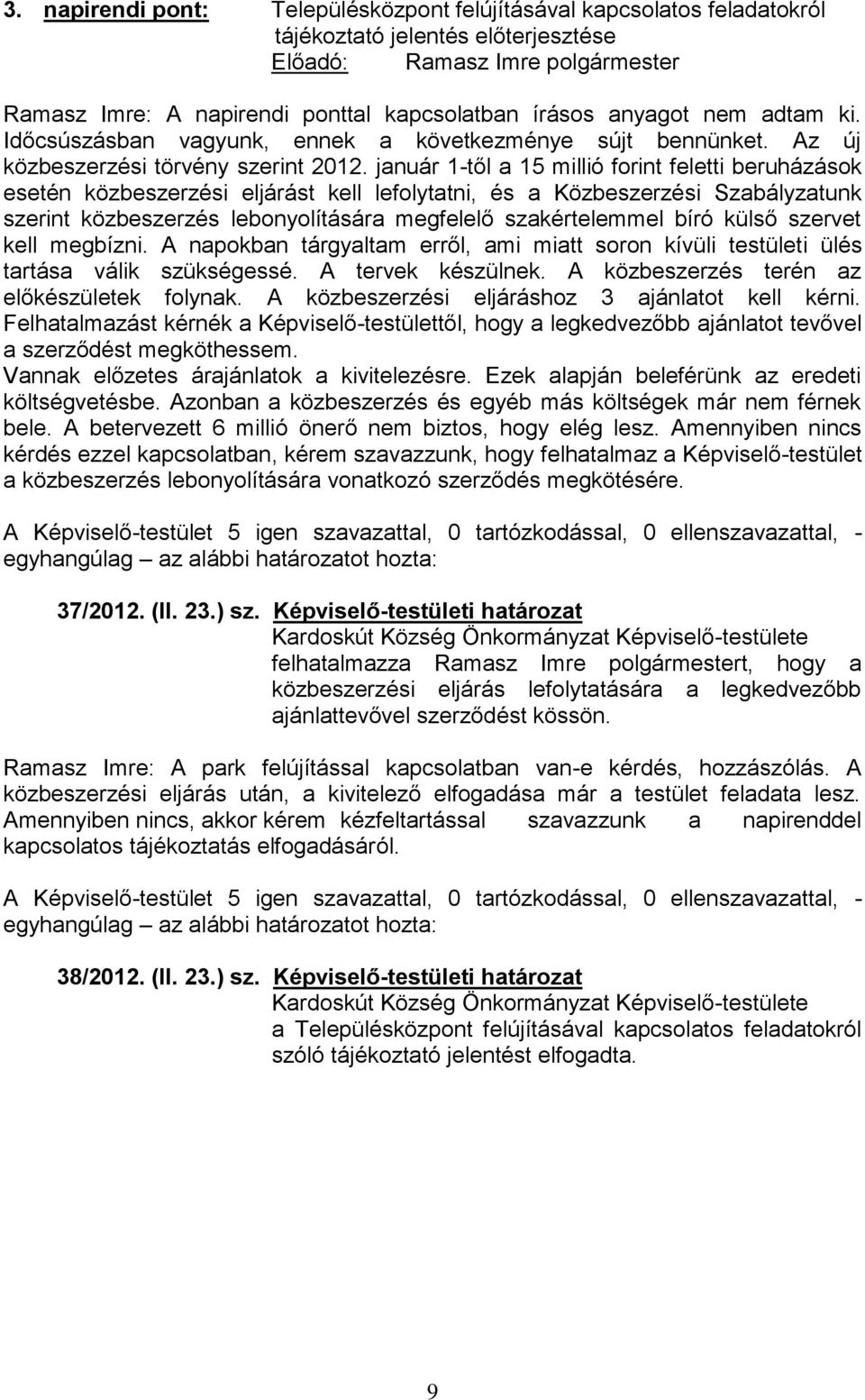 3. napirendi pont: Településközpont felújításával kapcsolatos feladatokról tájékoztató jelentés előterjesztése
Előadó: Ramasz Imre polgármester

Ramasz Imre: A napirendi ponttal kapcsolatban írásos anyagot nem adtam ki. Időcsúszásban vagyunk, ennek a következménye sújt bennünket. Az új közbeszerzési törvény szerint 2012. január 1-től a 15 millió forint feletti beruházások esetén közbeszerzési eljárást kell lefolytatni, és a Közbeszerzési Szabályzatunk szerint közbeszerzés lebonyolítására megfelelő szakértelemmel bíró külső szervet kell megbízni. A napokban tárgyaltam erről, ami miatt soron kívüli testületi ülés tartása válik szükségessé. A tervek készülnek. A közbeszerzés terén az előkészületek folynak. A közbeszerzési eljáráshoz 3 ajánlatot kell kérni. Felhatalmazást kérnék a Képviselő-testülettől, hogy a legkedvezőbb ajánlatot tevővel a szerződést megköthessem. Vannak előzetes árajánlatok a kivitelezésre. Ezek alapján beleférünk az eredeti költségvetésbe. Azonban a közbeszerzés és egyéb más költségek már nem férnek bele. A betervezett 6 millió önerő nem biztos, hogy elég lesz. Amennyiben nincs kérdés ezzel kapcsolatban, kérem szavazzunk, hogy felhatalmaz a Képviselő-testület a közbeszerzés lebonyolítására vonatkozó szerződés megkötésére.

A Képviselő-testület 5 igen szavazattal, 0 tartózkodással, 0 ellenszavazattal, - egyhangúlag – az alábbi határozatot hozta:

37/2012. (II. 23.) sz. Képviselő-testületi határozat
Kardoskút Község Önkormányzat Képviselő-testülete felhatalmazza Ramasz Imre polgármestert, hogy a közbeszerzési eljárás lefolytatására a legkedvezőbb ajánlattevővel szerződést kössön.

Ramasz Imre: A park felújítással kapcsolatban van-e kérdés, hozzászólás. A közbeszerzési eljárás után, a kivitelező elfogadása már a testület feladata lesz. Amennyiben nincs, akkor kérem kézfeltartással szavazzunk a napirenddel kapcsolatos tájékoztatás elfogadásáról.

A Képviselő-testület 5 igen szavazattal, 0 tartózkodással, 0 ellenszavazattal, - egyhangúlag – az alábbi határozatot hozta:

38/2012. (II. 23.) sz. Képviselő-testületi határozat
Kardoskút Község Önkormányzat Képviselő-testülete a Településközpont felújításával kapcsolatos feladatokról szóló tájékoztató jelentést elfogadta.

9